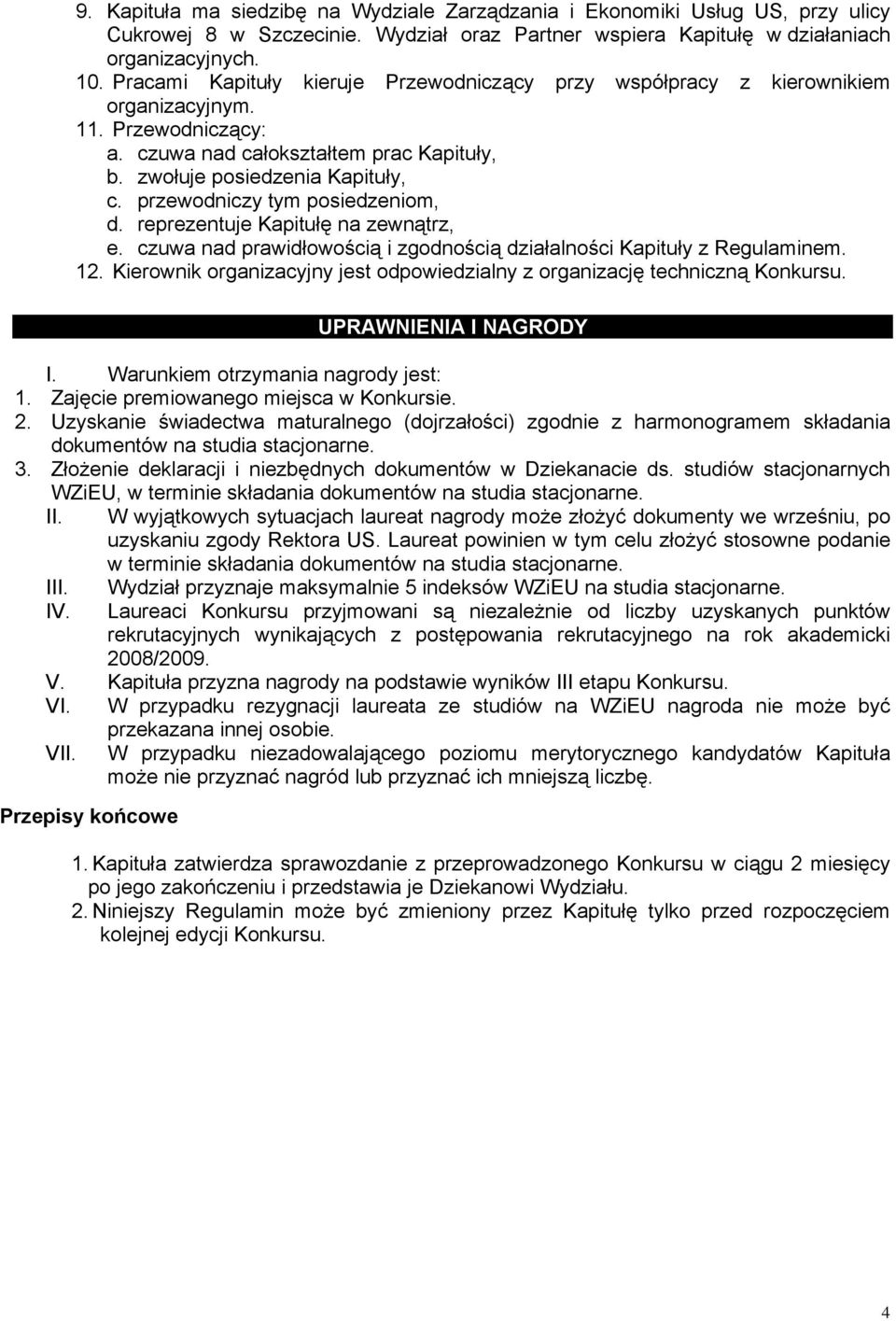 9. Kapituła ma siedzibę na Wydziale Zarządzania i Ekonomiki Usług US, przy ulicy Cukrowej 8 w Szczecinie. Wydział oraz Partner wspiera Kapitułę w działaniach organizacyjnych.
10. Pracami Kapituły kieruje Przewodniczący przy współpracy z kierownikiem organizacyjnym.
11. Przewodniczący:
a. czuwa nad całokształtem prac Kapituły,
b. zwołuje posiedzenia Kapituły,
c. przewodniczy tym posiedzeniom,
d. reprezentuje Kapitułę na zewnątrz,
e. czuwa nad prawidłowością i zgodnością działalności Kapituły z Regulaminem.
12. Kierownik organizacyjny jest odpowiedzialny z organizację techniczną Konkursu.

UPRAWNIENIA I NAGRODY

I. Warunkiem otrzymania nagrody jest:
1. Zajęcie premiowanego miejsca w Konkursie.
2. Uzyskanie świadectwa maturalnego (dojrzałości) zgodnie z harmonogramem składania dokumentów na studia stacjonarne.
3. Złożenie deklaracji i niezbędnych dokumentów w Dziekanacie ds. studiów stacjonarnych WZiEU, w terminie składania dokumentów na studia stacjonarne.
II. W wyjątkowych sytuacjach laureat nagrody może złożyć dokumenty we wrześniu, po uzyskaniu zgody Rektora US. Laureat powinien w tym celu złożyć stosowne podanie w terminie składania dokumentów na studia stacjonarne.
III. Wydział przyznaje maksymalnie 5 indeksów WZiEU na studia stacjonarne.
IV. Laureaci Konkursu przyjmowani są niezależnie od liczby uzyskanych punktów rekrutacyjnych wynikających z postępowania rekrutacyjnego na rok akademicki 2008/2009.
V. Kapituła przyzna nagrody na podstawie wyników III etapu Konkursu.
VI. W przypadku rezygnacji laureata ze studiów na WZiEU nagroda nie może być przekazana innej osobie.
VII. W przypadku niezadowalającego poziomu merytorycznego kandydatów Kapituła może nie przyznać nagród lub przyznać ich mniejszą liczbę.

Przepisy końcowe

1. Kapituła zatwierdza sprawozdanie z przeprowadzonego Konkursu w ciągu 2 miesięcy po jego zakończeniu i przedstawia je Dziekanowi Wydziału.
2. Niniejszy Regulamin może być zmieniony przez Kapitułę tylko przed rozpoczęciem kolejnej edycji Konkursu.

4